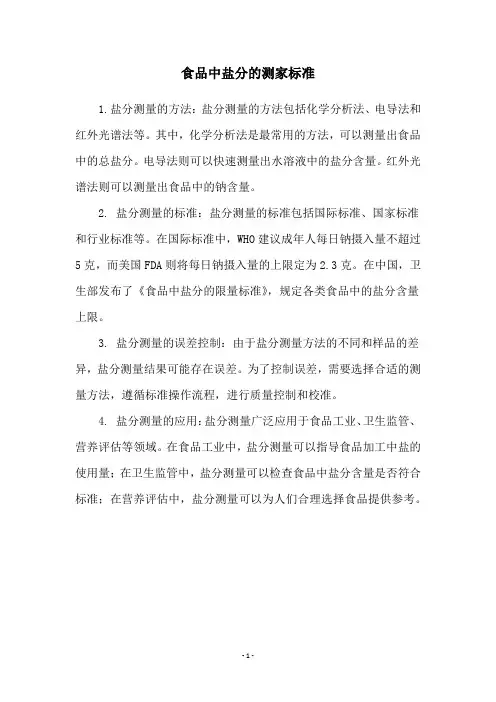 食品中盐分的测家标准

1.盐分测量的方法：盐分测量的方法包括化学分析法、电导法和红外光谱法等。其中，化学分析法是最常用的方法，可以测量出食品中的总盐分。电导法则可以快速测量出水溶液中的盐分含量。红外光谱法则可以测量出食品中的钠含量。

2. 盐分测量的标准：盐分测量的标准包括国际标准、国家标准和行业标准等。在国际标准中，WHO建议成年人每日钠摄入量不超过5克，而美国FDA则将每日钠摄入量的上限定为2.3克。在中国，卫生部发布了《食品中盐分的限量标准》，规定各类食品中的盐分含量上限。

3. 盐分测量的误差控制：由于盐分测量方法的不同和样品的差异，盐分测量结果可能存在误差。为了控制误差，需要选择合适的测量方法，遵循标准操作流程，进行质量控制和校准。

4. 盐分测量的应用：盐分测量广泛应用于食品工业、卫生监管、营养评估等领域。在食品工业中，盐分测量可以指导食品加工中盐的使用量；在卫生监管中，盐分测量可以检查食品中盐分含量是否符合标准；在营养评估中，盐分测量可以为人们合理选择食品提供参考。

- 1 -